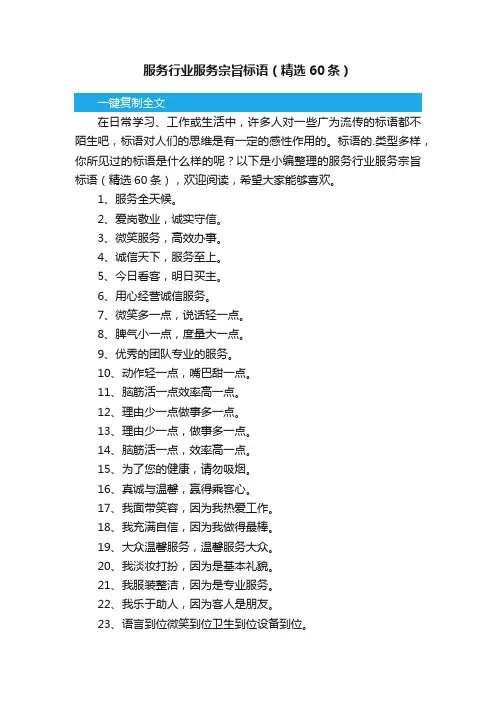 服务行业服务宗旨标语（精选 60 条）

一键复制全文

在日常学习、工作或生活中，许多人对一些广为流传的标语都不陌生吧，标语对人们的思维是有一定的感性作用的。标语的.类型多样，你所见过的标语是什么样的呢？以下是小编整理的服务行业服务宗旨标语（精选 60 条），欢迎阅读，希望大家能够喜欢。

1、服务全天候。

2、爱岗敬业，诚实守信。

3、微笑服务，高效办事。

4、诚信天下，服务至上。

5、今日看客，明日买主。

6、用心经营诚信服务。

7、微笑多一点，说话轻一点。

8、脾气小一点，度量大一点。

9、优秀的团队专业的服务。

10、动作轻一点，嘴巴甜一点。

11、脑筋活一点效率高一点。

12、理由少一点做事多一点。

13、理由少一点，做事多一点。

14、脑筋活一点，效率高一点。

15、为了您的健康，请勿吸烟。

16、真诚与温馨，赢得乘客心。

17、我面带笑容，因为我热爱工作。

18、我充满自信，因为我做得最棒。

19、大众温馨服务，温馨服务大众。

20、我淡妆打扮，因为是基本礼貌。

21、我服装整洁，因为是专业服务。

22、我乐于助人，因为客人是朋友。

23、语言到位微笑到位卫生到位设备到位。